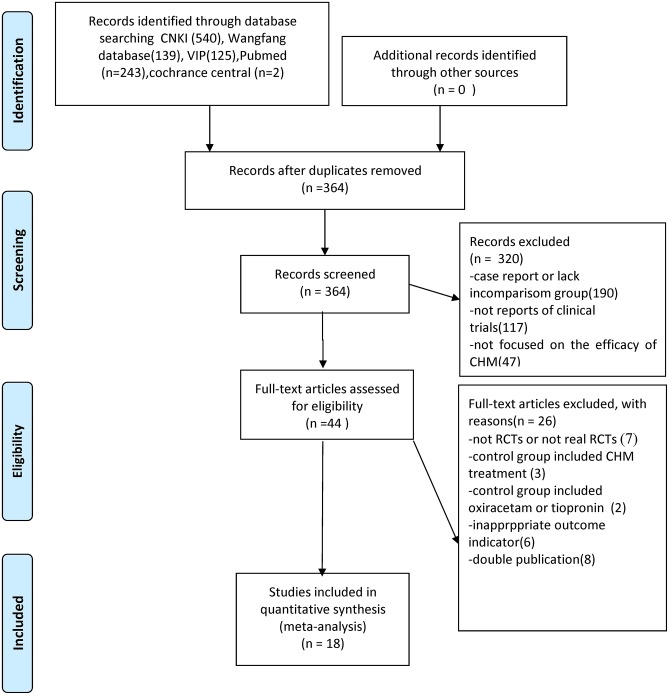 Identification

Records identified through database searching CNKI (540), Wangfang database(139), VIP(125),Pubmed (n=243),cochrance central (n=2)

Additional records identified through other sources
(n = 0 )

Records after duplicates removed
(n =364)

Screening

Records screened
(n = 364)

Records excluded
(n = 320)
-case report or lack incomparisom group(190)
-not reports of clinical trials(117)
-not focused on the efficacy of CHM(47)

Eligibility

Full-text articles assessed for eligibility
(n =44 )

Full-text articles excluded, with reasons(n = 26)
-not RCTs or not real RCTs (7)
-control group included CHM treatment (3)
-control group included oxiracetam or tiopronin (2)
-inapprppriate outcome indicator(6)
-double publication(8)

Included

Studies included in quantitative synthesis (meta-analysis)
(n = 18)